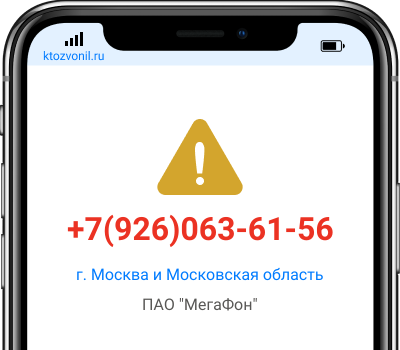 ktozvonil.ru

+7(926)063-61-56

г. Москва и Московская область

ПАО "МегаФон"